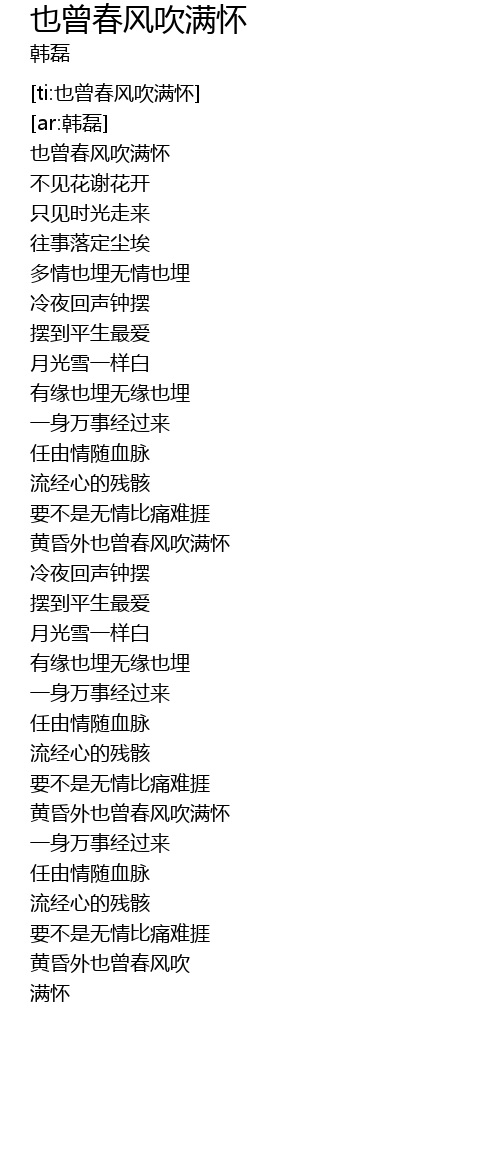 也曾春风吹满怀
韩磊

[ti:也曾春风吹满怀]
[ar:韩磊]
也曾春风吹满怀
不见花谢花开
只见时光走来
往事落定尘埃
多情也埋无情也埋
冷夜回声钟摆
摆到平生最爱
月光雪一样白
有缘也埋无缘也埋
一身万事经过来
任由情随血脉
流经心的残骸
要不是无情比痛难捱
黄昏外也曾春风吹满怀
冷夜回声钟摆
摆到平生最爱
月光雪一样白
有缘也埋无缘也埋
一身万事经过来
任由情随血脉
流经心的残骸
要不是无情比痛难捱
黄昏外也曾春风吹满怀
一身万事经过来
任由情随血脉
流经心的残骸
要不是无情比痛难捱
黄昏外也曾春风吹
满怀